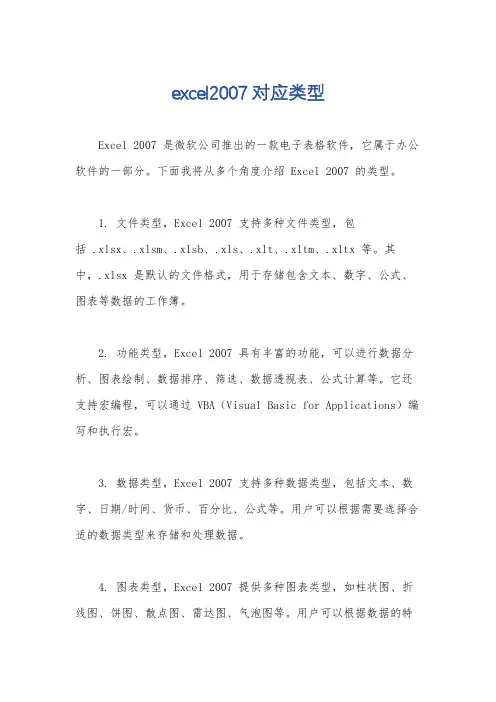 excel2007对应类型

Excel 2007 是微软公司推出的一款电子表格软件，它属于办公软件的一部分。下面我将从多个角度介绍 Excel 2007 的类型。

1. 文件类型，Excel 2007 支持多种文件类型，包括 .xlsx、.xlsm、.xlsb、.xls、.xlt、.xltm、.xltx 等。其中，.xlsx 是默认的文件格式，用于存储包含文本、数字、公式、图表等数据的工作簿。

2. 功能类型，Excel 2007 具有丰富的功能，可以进行数据分析、图表绘制、数据排序、筛选、数据透视表、公式计算等。它还支持宏编程，可以通过 VBA（Visual Basic for Applications）编写和执行宏。

3. 数据类型，Excel 2007 支持多种数据类型，包括文本、数字、日期/时间、货币、百分比、公式等。用户可以根据需要选择合适的数据类型来存储和处理数据。

4. 图表类型，Excel 2007 提供多种图表类型，如柱状图、折线图、饼图、散点图、雷达图、气泡图等。用户可以根据数据的特